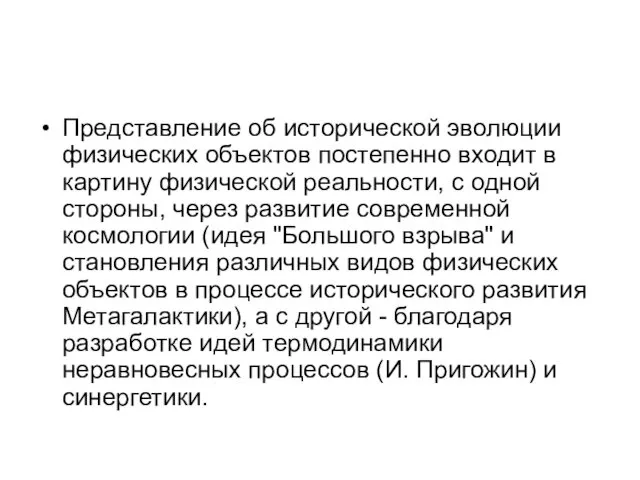 • Представление об исторической эволюции физических объектов постепенно входит в картину физической реальности, с одной стороны, через развитие современной космологии (идея "Большого взрыва" и становления различных видов физических объектов в процессе исторического развития Метагалактики), а с другой - благодаря разработке идей термодинамики неравновесных процессов (И. Пригожин) и синергетики.